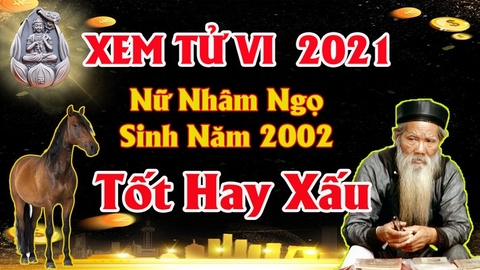 XEM TỬ VI 2021

Nữ Nhâm Ngọ
Sinh Năm 2002

Tốt Hay Xấu